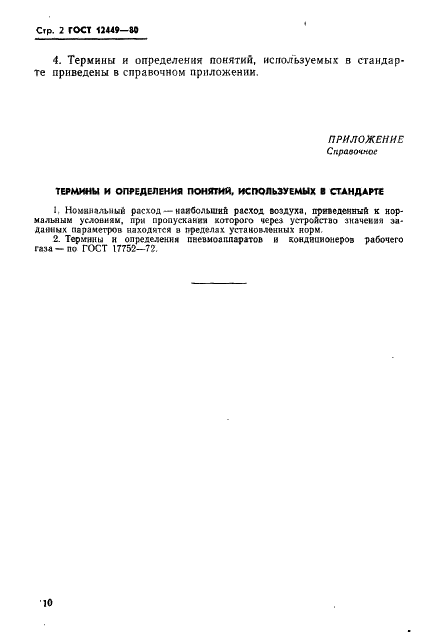 Стр. 2 ГОСТ 12449—80

4. Термины и определения понятий, используемых в стандарте приведены в справочном приложении.

ПРИЛОЖЕНИЕ
Справочное

ТЕРМИНЫ И ОПРЕДЕЛЕНИЯ ПОНЯТИЙ, ИСПОЛЬЗУЕМЫХ В СТАНДАРТЕ

1. Номинальный расход — наибольший расход воздуха, приведенный к нормальным условиям, при пропускании которого через устройство значения заданных параметров находятся в пределах установленных норм.
2. Термины и определения пневмоаппаратов и кондиционеров рабочего газа — по ГОСТ 17752—72.

10